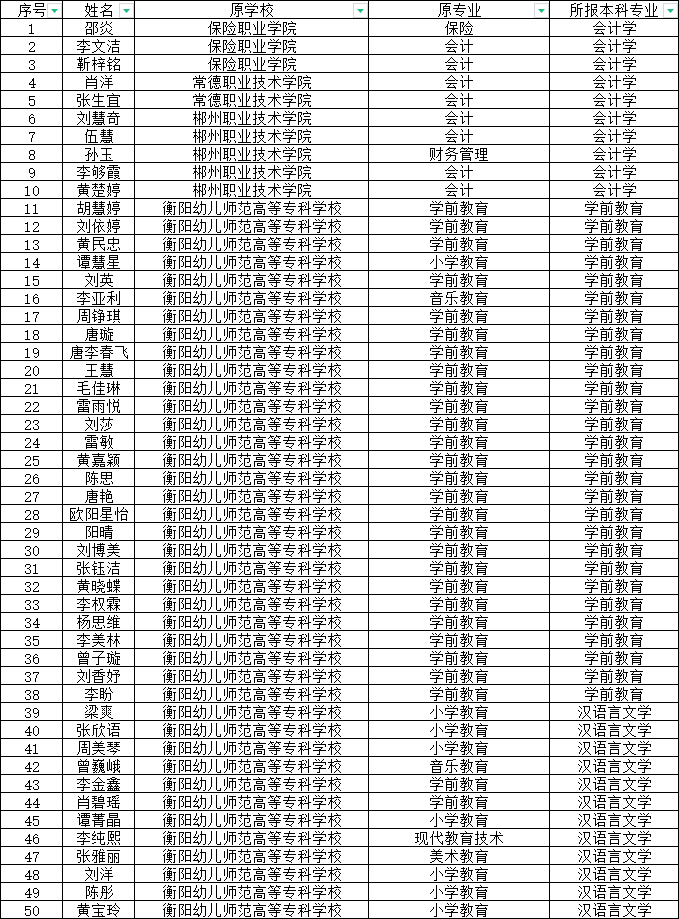 | 序号 | 姓名 | 原学校 | 原专业 | 所报本科专业 |
|---|---|---|---|---|
| 1 | 邵炎 | 保险职业学院 | 保险 | 会计学 |
| 2 | 李文洁 | 保险职业学院 | 会计 | 会计学 |
| 3 | 靳梓铭 | 保险职业学院 | 会计 | 会计学 |
| 4 | 肖洋 | 常德职业技术学院 | 会计 | 会计学 |
| 5 | 张生宜 | 常德职业技术学院 | 会计 | 会计学 |
| 6 | 刘慧奇 | 郴州职业技术学院 | 会计 | 会计学 |
| 7 | 伍慧 | 郴州职业技术学院 | 会计 | 会计学 |
| 8 | 孙玉 | 郴州职业技术学院 | 财务管理 | 会计学 |
| 9 | 李够霞 | 郴州职业技术学院 | 会计 | 会计学 |
| 10 | 黄楚婷 | 郴州职业技术学院 | 会计 | 会计学 |
| 11 | 胡慧婷 | 衡阳幼儿师范高等专科学校 | 学前教育 | 学前教育 |
| 12 | 刘依婷 | 衡阳幼儿师范高等专科学校 | 学前教育 | 学前教育 |
| 13 | 黄民忠 | 衡阳幼儿师范高等专科学校 | 学前教育 | 学前教育 |
| 14 | 谭慧星 | 衡阳幼儿师范高等专科学校 | 小学教育 | 学前教育 |
| 15 | 刘英 | 衡阳幼儿师范高等专科学校 | 学前教育 | 学前教育 |
| 16 | 李亚利 | 衡阳幼儿师范高等专科学校 | 音乐教育 | 学前教育 |
| 17 | 周铮琪 | 衡阳幼儿师范高等专科学校 | 学前教育 | 学前教育 |
| 18 | 唐璇 | 衡阳幼儿师范高等专科学校 | 学前教育 | 学前教育 |
| 19 | 唐李春飞 | 衡阳幼儿师范高等专科学校 | 学前教育 | 学前教育 |
| 20 | 王慧 | 衡阳幼儿师范高等专科学校 | 学前教育 | 学前教育 |
| 21 | 毛佳琳 | 衡阳幼儿师范高等专科学校 | 学前教育 | 学前教育 |
| 22 | 雷雨悦 | 衡阳幼儿师范高等专科学校 | 学前教育 | 学前教育 |
| 23 | 刘莎 | 衡阳幼儿师范高等专科学校 | 学前教育 | 学前教育 |
| 24 | 雷敏 | 衡阳幼儿师范高等专科学校 | 学前教育 | 学前教育 |
| 25 | 黄嘉颖 | 衡阳幼儿师范高等专科学校 | 学前教育 | 学前教育 |
| 26 | 陈思 | 衡阳幼儿师范高等专科学校 | 学前教育 | 学前教育 |
| 27 | 唐艳 | 衡阳幼儿师范高等专科学校 | 学前教育 | 学前教育 |
| 28 | 欧阳星怡 | 衡阳幼儿师范高等专科学校 | 学前教育 | 学前教育 |
| 29 | 阳晴 | 衡阳幼儿师范高等专科学校 | 学前教育 | 学前教育 |
| 30 | 刘博美 | 衡阳幼儿师范高等专科学校 | 学前教育 | 学前教育 |
| 31 | 张钰洁 | 衡阳幼儿师范高等专科学校 | 学前教育 | 学前教育 |
| 32 | 黄晓蝶 | 衡阳幼儿师范高等专科学校 | 学前教育 | 学前教育 |
| 33 | 李权霖 | 衡阳幼儿师范高等专科学校 | 学前教育 | 学前教育 |
| 34 | 杨思维 | 衡阳幼儿师范高等专科学校 | 学前教育 | 学前教育 |
| 35 | 李美林 | 衡阳幼儿师范高等专科学校 | 学前教育 | 学前教育 |
| 36 | 曾子璇 | 衡阳幼儿师范高等专科学校 | 学前教育 | 学前教育 |
| 37 | 刘香妤 | 衡阳幼儿师范高等专科学校 | 学前教育 | 学前教育 |
| 38 | 李盼 | 衡阳幼儿师范高等专科学校 | 学前教育 | 学前教育 |
| 39 | 梁爽 | 衡阳幼儿师范高等专科学校 | 小学教育 | 汉语言文学 |
| 40 | 张欣语 | 衡阳幼儿师范高等专科学校 | 小学教育 | 汉语言文学 |
| 41 | 周美琴 | 衡阳幼儿师范高等专科学校 | 小学教育 | 汉语言文学 |
| 42 | 曾巍峨 | 衡阳幼儿师范高等专科学校 | 音乐教育 | 汉语言文学 |
| 43 | 李金鑫 | 衡阳幼儿师范高等专科学校 | 学前教育 | 汉语言文学 |
| 44 | 肖碧瑶 | 衡阳幼儿师范高等专科学校 | 学前教育 | 汉语言文学 |
| 45 | 谭菁晶 | 衡阳幼儿师范高等专科学校 | 小学教育 | 汉语言文学 |
| 46 | 李纯熙 | 衡阳幼儿师范高等专科学校 | 现代教育技术 | 汉语言文学 |
| 47 | 张雅丽 | 衡阳幼儿师范高等专科学校 | 美术教育 | 汉语言文学 |
| 48 | 刘洋 | 衡阳幼儿师范高等专科学校 | 小学教育 | 汉语言文学 |
| 49 | 陈彤 | 衡阳幼儿师范高等专科学校 | 小学教育 | 汉语言文学 |
| 50 | 黄宝玲 | 衡阳幼儿师范高等专科学校 | 小学教育 | 汉语言文学 |